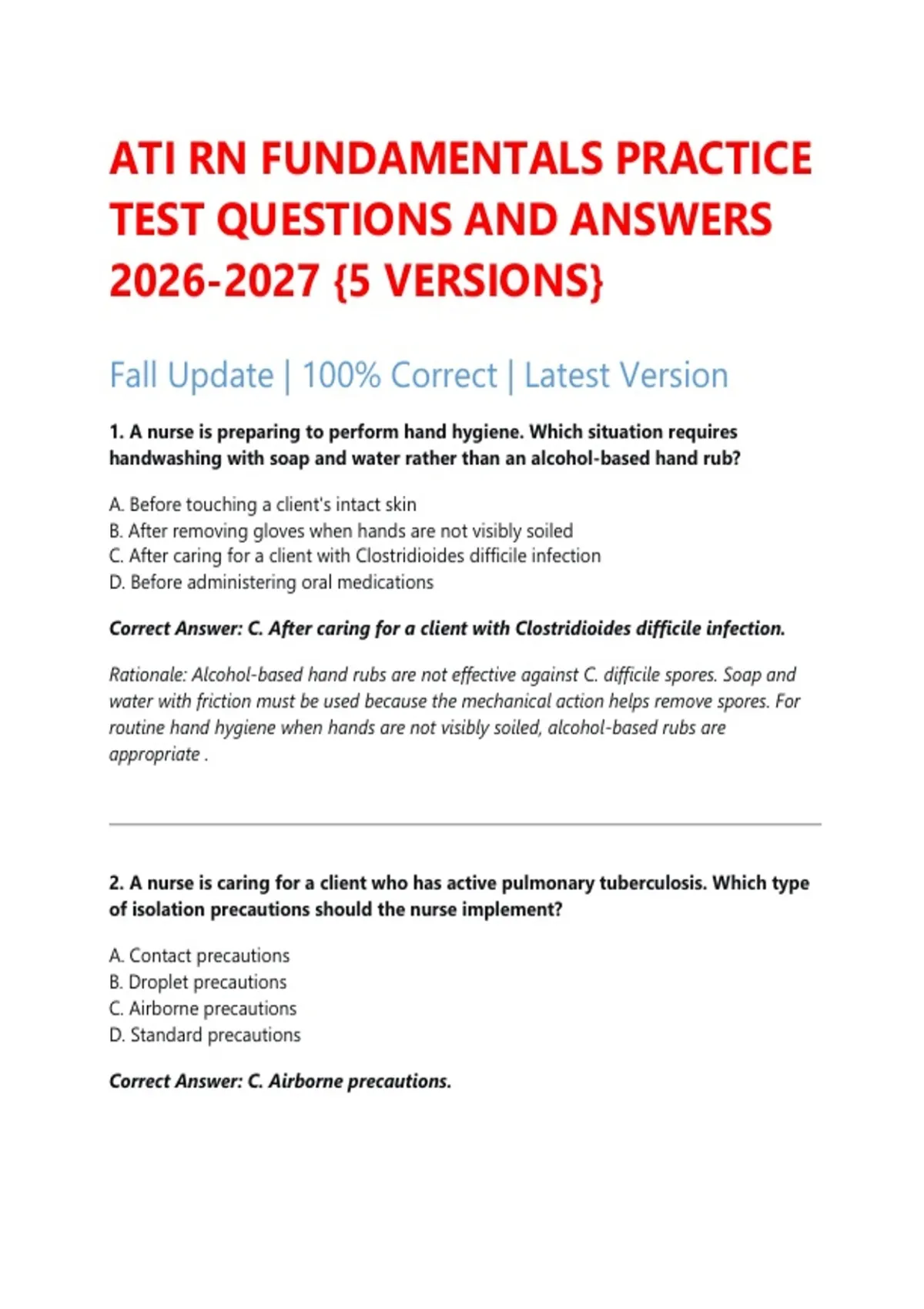 ATI RN FUNDAMENTALS PRACTICE TEST QUESTIONS AND ANSWERS 2026-2027 {5 VERSIONS}

Fall Update | 100% Correct | Latest Version

1. A nurse is preparing to perform hand hygiene. Which situation requires handwashing with soap and water rather than an alcohol-based hand rub?

A. Before touching a client's intact skin
B. After removing gloves when hands are not visibly soiled
C. After caring for a client with Clostridioides difficile infection
D. Before administering oral medications

Correct Answer: C. After caring for a client with Clostridioides difficile infection.

Rationale: Alcohol-based hand rubs are not effective against C. difficile spores. Soap and water with friction must be used because the mechanical action helps remove spores. For routine hand hygiene when hands are not visibly soiled, alcohol-based rubs are appropriate .

2. A nurse is caring for a client who has active pulmonary tuberculosis. Which type of isolation precautions should the nurse implement?

A. Contact precautions
B. Droplet precautions
C. Airborne precautions
D. Standard precautions

Correct Answer: C. Airborne precautions.